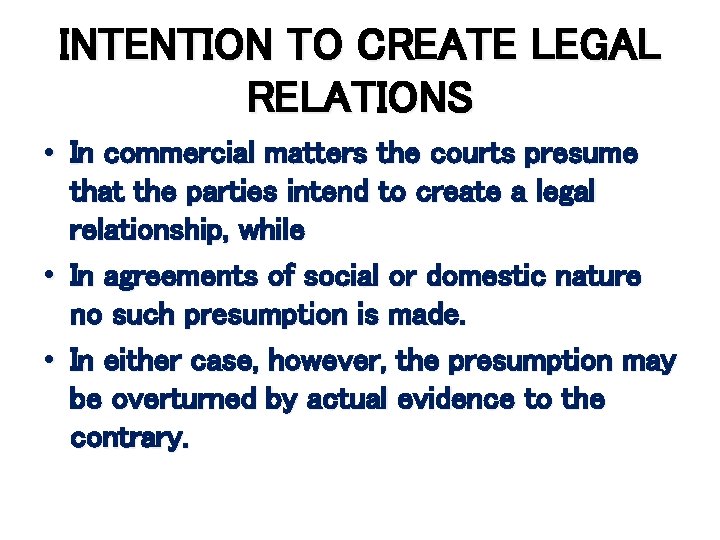 INTENTION TO CREATE LEGAL RELATIONS

• In commercial matters the courts presume that the parties intend to create a legal relationship, while

• In agreements of social or domestic nature no such presumption is made.

• In either case, however, the presumption may be overturned by actual evidence to the contrary.